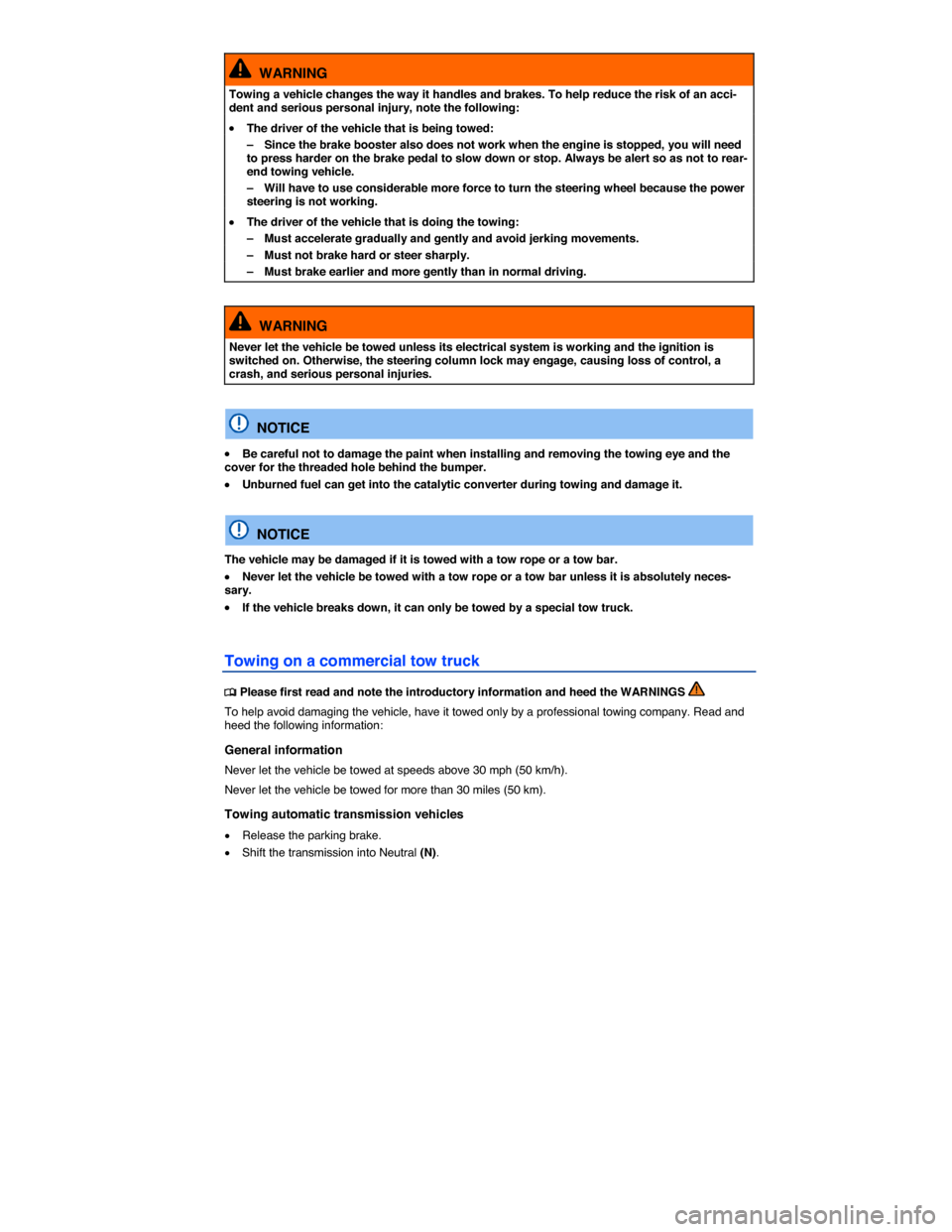 WARNING

Towing a vehicle changes the way it handles and brakes. To help reduce the risk of an accident and serious personal injury, note the following:

• The driver of the vehicle that is being towed:
– Since the brake booster also does not work when the engine is stopped, you will need to press harder on the brake pedal to slow down or stop. Always be alert so as not to rear-end towing vehicle.
– Will have to use considerable more force to turn the steering wheel because the power steering is not working.

• The driver of the vehicle that is doing the towing:
– Must accelerate gradually and gently and avoid jerking movements.
– Must not brake hard or steer sharply.
– Must brake earlier and more gently than in normal driving.

WARNING

Never let the vehicle be towed unless its electrical system is working and the ignition is switched on. Otherwise, the steering column lock may engage, causing loss of control, a crash, and serious personal injuries.

NOTICE

• Be careful not to damage the paint when installing and removing the towing eye and the cover for the threaded hole behind the bumper.
• Unburned fuel can get into the catalytic converter during towing and damage it.

NOTICE

The vehicle may be damaged if it is towed with a tow rope or a tow bar.
• Never let the vehicle be towed with a tow rope or a tow bar unless it is absolutely necessary.
• If the vehicle breaks down, it can only be towed by a special tow truck.

Towing on a commercial tow truck

Please first read and note the introductory information and heed the WARNINGS

To help avoid damaging the vehicle, have it towed only by a professional towing company. Read and heed the following information:

General information

Never let the vehicle be towed at speeds above 30 mph (50 km/h).

Never let the vehicle be towed for more than 30 miles (50 km).

Towing automatic transmission vehicles

• Release the parking brake.
• Shift the transmission into Neutral (N).

carmanualsonline.info